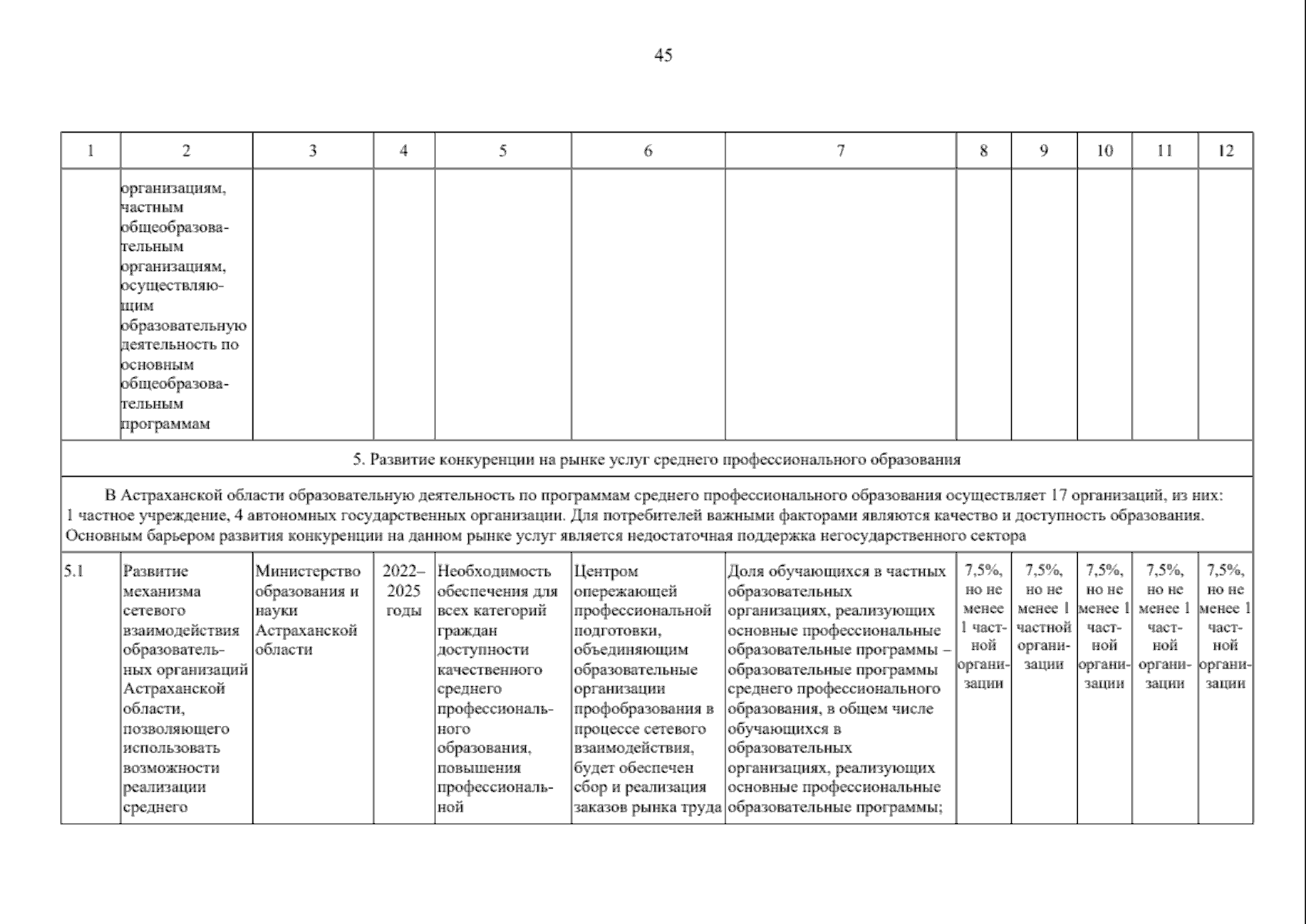 45

| 1 | 2 | 3 | 4 | 5 | 6 | 7 | 8 | 9 | 10 | 11 | 12 |
|---|---|---|---|---|---|---|---|---|---|---|---|
| | организациям, частным общеобразовательным организациям, осуществляющим образовательную деятельность по основным общеобразовательным программам | | | | | | | | | | |
| 5. Развитие конкуренции на рынке услуг среднего профессионального образования | | | | | | | | | | | |
| В Астраханской области образовательную деятельность по программам среднего профессионального образования осуществляет 17 организаций, из них: 1 частное учреждение, 4 автономных государственных организации. Для потребителей важными факторами являются качество и доступность образования. Основным барьером развития конкуренции на данном рынке услуг является недостаточная поддержка негосударственного сектора | | | | | | | | | | | |
| 5.1 | Развитие механизма сетевого взаимодействия образовательных организаций Астраханской области, позволяющего использовать возможности реализации среднего | Министерство образования и науки Астраханской области | 2022–2025 годы | Необходимость обеспечения для всех категорий граждан доступности качественного среднего профессионального образования, повышения профессиональной | Центром опережающей профессиональной подготовки, объединяющим образовательные организации профобразования в процессе сетевого взаимодействия, будет обеспечен сбор и реализация заказов рынка труда | Доля обучающихся в частных образовательных организациях, реализующих основные профессиональные образовательные программы – образовательные программы среднего профессионального образования, в общем числе обучающихся в образовательных организациях, реализующих основные профессиональные образовательные программы; | 7,5%, но не менее 1 частной организации | 7,5%, но не менее 1 частной организации | 7,5%, но не менее 1 частной организации | 7,5%, но не менее 1 частной организации | 7,5%, но не менее 1 частной организации |